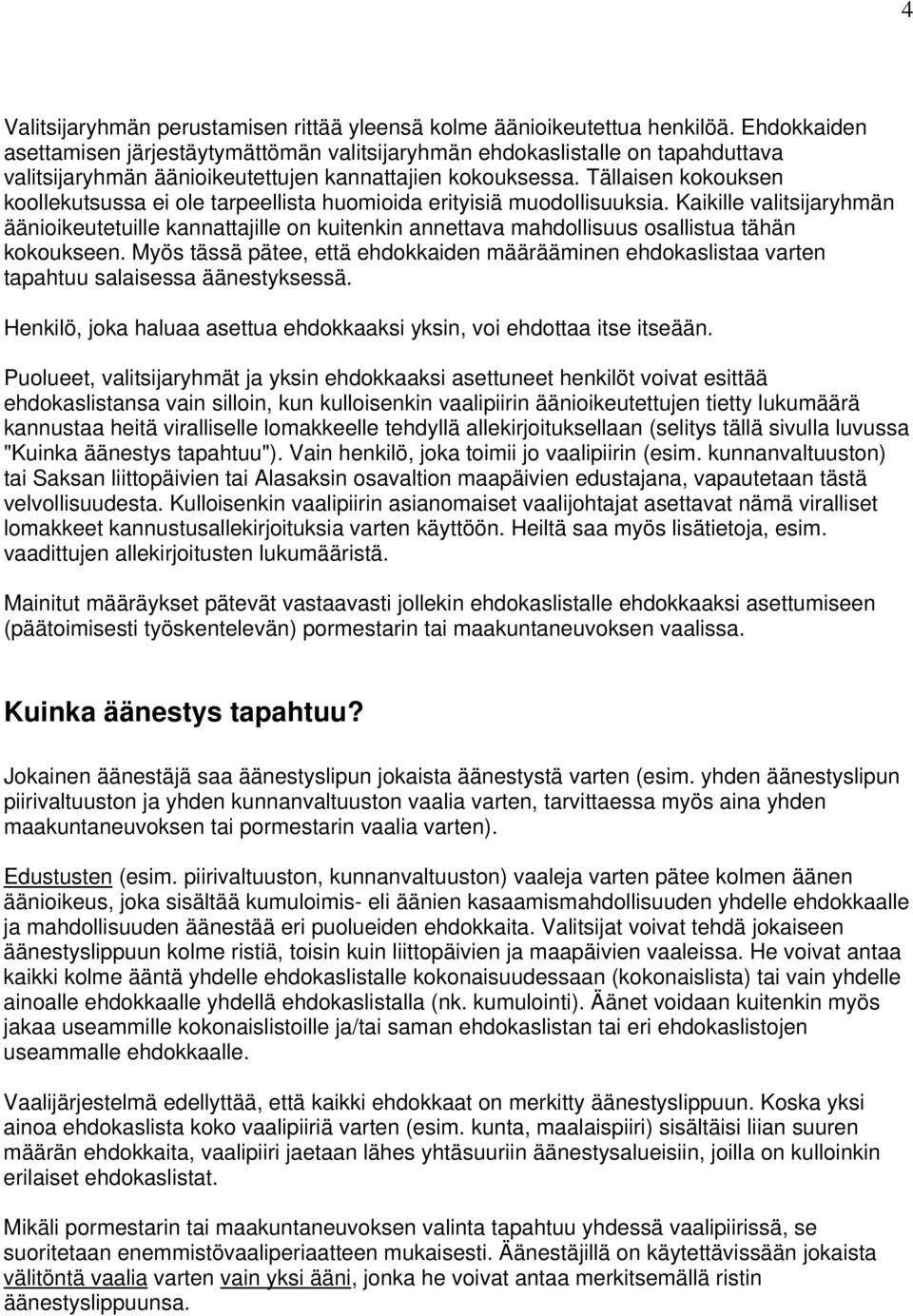 4

Valitsijaryhmän perustamisen rittää yleensä kolme äänioikeutettua henkilöä. Ehdokkaiden asettamisen järjestäytymättömän valitsijaryhmän ehdokaslistalle on tapahduttava valitsijaryhmän äänioikeutettujen kannattajien kokouksessa. Tällaisen kokouksen koollekutsussa ei ole tarpeellista huomioida erityisiä muodollisuuksia. Kaikille valitsijaryhmän äänioikeutetuille kannattajille on kuitenkin annettava mahdollisuus osallistua tähän kokoukseen. Myös tässä pätee, että ehdokkaiden määrääminen ehdokaslistaa varten tapahtuu salaisessa äänestyksessä.

Henkilö, joka haluaa asettua ehdokkaaksi yksin, voi ehdottaa itse itseään.

Puolueet, valitsijaryhmät ja yksin ehdokkaaksi asettuneet henkilöt voivat esittää ehdokaslistansa vain silloin, kun kulloisenkin vaalipiirin äänioikeutettujen tietty lukumäärä kannustaa heitä viralliselle lomakkeelle tehdyllä allekirjoituksellaan (selitys tällä sivulla luvussa "Kuinka äänestys tapahtuu"). Vain henkilö, joka toimii jo vaalipiirin (esim. kunnanvaltuuston) tai Saksan liittopäivien tai Alasaksin osavaltion maapäivien edustajana, vapautetaan tästä velvollisuudesta. Kulloisenkin vaalipiirin asianomaiset vaalijohtajat asettavat nämä viralliset lomakkeet kannustusallekirjoituksia varten käyttöön. Heiltä saa myös lisätietoja, esim. vaadittujen allekirjoitusten lukumääristä.

Mainitut määräykset pätevät vastaavasti jollekin ehdokaslistalle ehdokkaaksi asettumiseen (päätoimisesti työskentelevän) pormestarin tai maakuntaneuvoksen vaalissa.

Kuinka äänestys tapahtuu?

Jokainen äänestäjä saa äänestyslipun jokaista äänestystä varten (esim. yhden äänestyslipun piirivaltuuston ja yhden kunnanvaltuuston vaalia varten, tarvittaessa myös aina yhden maakuntaneuvoksen tai pormestarin vaalia varten).

Edustusten (esim. piirivaltuuston, kunnanvaltuuston) vaaleja varten pätee kolmen äänen äänioikeus, joka sisältää kumuloimis- eli äänien kasaamismahdollisuuden yhdelle ehdokkaalle ja mahdollisuuden äänestää eri puolueiden ehdokkaita. Valitsijat voivat tehdä jokaiseen äänestyslippuun kolme ristiä, toisin kuin liittopäivien ja maapäivien vaaleissa. He voivat antaa kaikki kolme ääntä yhdelle ehdokaslistalle kokonaisuudessaan (kokonaislista) tai vain yhdelle ainoalle ehdokkaalle yhdellä ehdokaslistalla (nk. kumulointi). Äänet voidaan kuitenkin myös jakaa useammille kokonaislistoille ja/tai saman ehdokaslistan tai eri ehdokaslistojen useammalle ehdokkaalle.

Vaalijärjestelmä edellyttää, että kaikki ehdokkaat on merkitty äänestyslippuun. Koska yksi ainoa ehdokaslista koko vaalipiiriä varten (esim. kunta, maalaispiiri) sisältäisi liian suuren määrän ehdokkaita, vaalipiiri jaetaan lähes yhtäsuuriin äänestysalueisiin, joilla on kulloinkin erilaiset ehdokaslistat.

Mikäli pormestarin tai maakuntaneuvoksen valinta tapahtuu yhdessä vaalipiirissä, se suoritetaan enemmistövaaliperiaatteen mukaisesti. Äänestäjillä on käytettävissään jokaista välitöntä vaalia varten vain yksi ääni, jonka he voivat antaa merkitsemällä ristin äänestyslippuunsa.